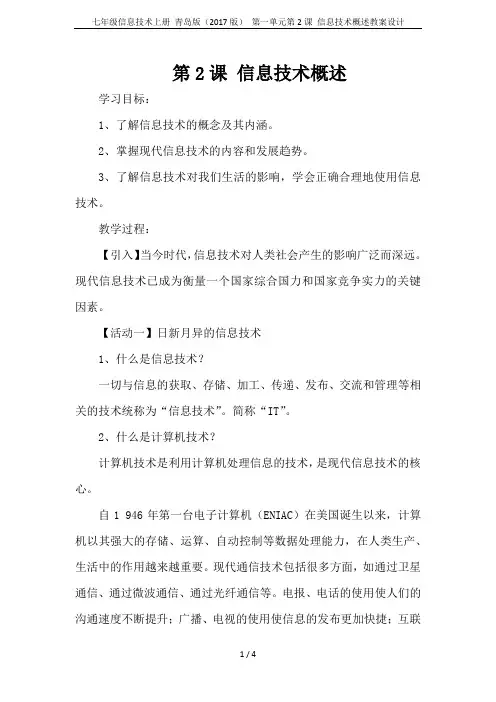 七年级信息技术上册 青岛版（2017版） 第一单元第2课 信息技术概述教案设计

第2课 信息技术概述

学习目标：

1、了解信息技术的概念及其内涵。

2、掌握现代信息技术的内容和发展趋势。

3、了解信息技术对我们生活的影响，学会正确合理地使用信息技术。

教学过程：

【引入】当今时代，信息技术对人类社会产生的影响广泛而深远。现代信息技术已成为衡量一个国家综合国力和国家竞争实力的关键因素。

【活动一】日新月异的信息技术

1、什么是信息技术？

一切与信息的获取、存储、加工、传递、发布、交流和管理等相关的技术统称为“信息技术”。简称“IT”。

2、什么是计算机技术？

计算机技术是利用计算机处理信息的技术，是现代信息技术的核心。

自1 946年第一台电子计算机（ENIAC）在美国诞生以来，计算机以其强大的存储、运算、自动控制等数据处理能力，在人类生产、生活中的作用越来越重要。现代通信技术包括很多方面，如通过卫星通信、通过微波通信、通过光纤通信等。电报、电话的使用使人们的沟通速度不断提升；广播、电视的使用使信息的发布更加快捷；互联

1 / 4